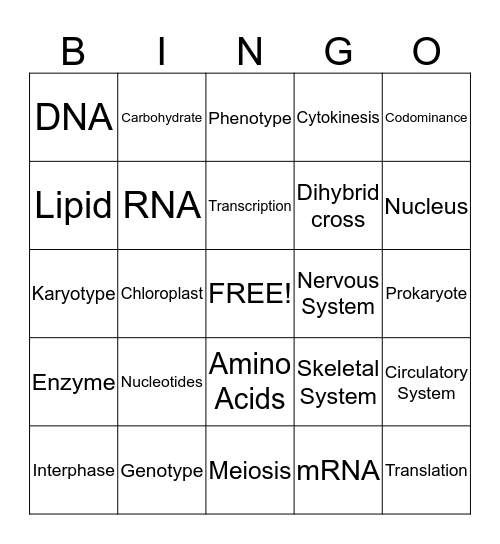 | B | I | N | G | O |
|---|---|---|---|---|
| DNA | Carbohydrate | Phenotype | Cytokinesis | Codominance |
| Lipid | RNA | Transcription | Dihybrid cross | Nucleus |
| Karyotype | Chloroplast | FREE! | Nervous System | Prokaryote |
| Enzyme | Nucleotides | Amino Acids | Skeletal System | Circulatory System |
| Interphase | Genotype | Meiosis | mRNA | Translation |